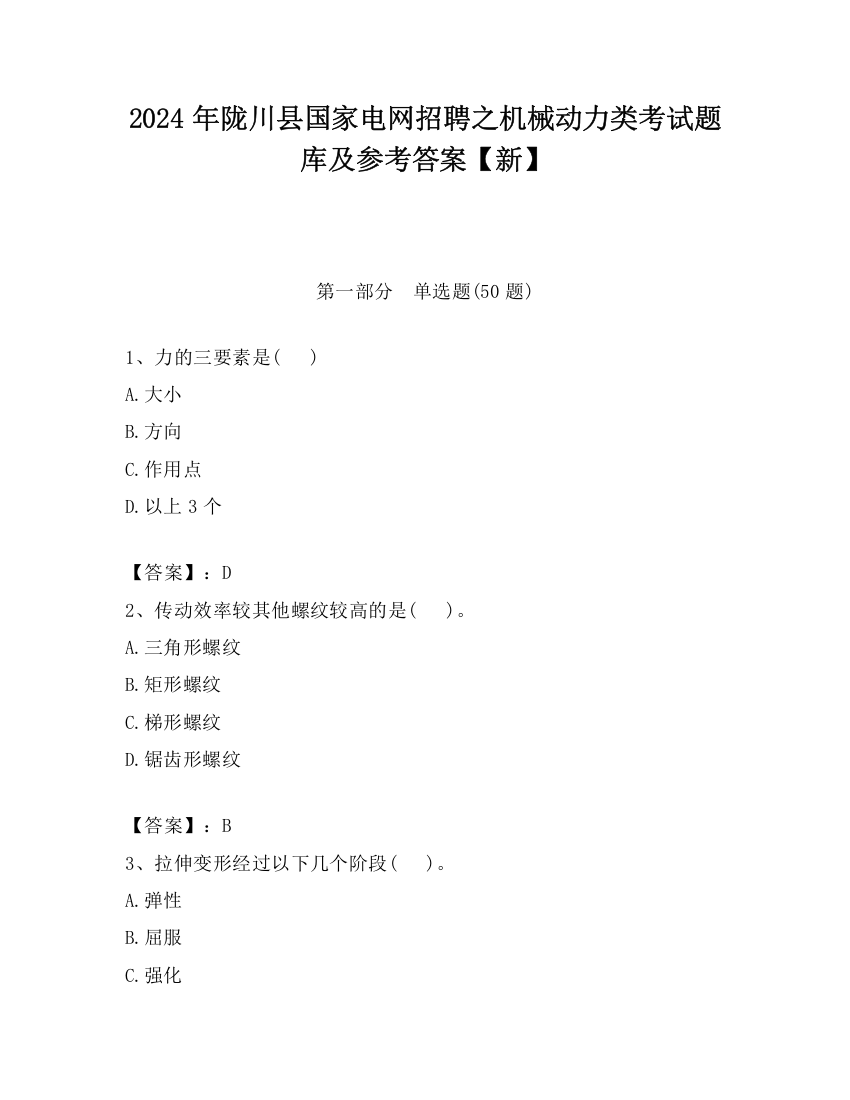 2024 年陇川县国家电网招聘之机械动力类考试题库及参考答案【新】

第一部分　单选题(50 题)

1、力的三要素是(　　)

A.大小

B.方向

C.作用点

D.以上 3 个

【答案】：D

2、传动效率较其他螺纹较高的是(　　)。

A.三角形螺纹

B.矩形螺纹

C.梯形螺纹

D.锯齿形螺纹

【答案】：B

3、拉伸变形经过以下几个阶段(　　)。

A.弹性

B.屈服

C.强化